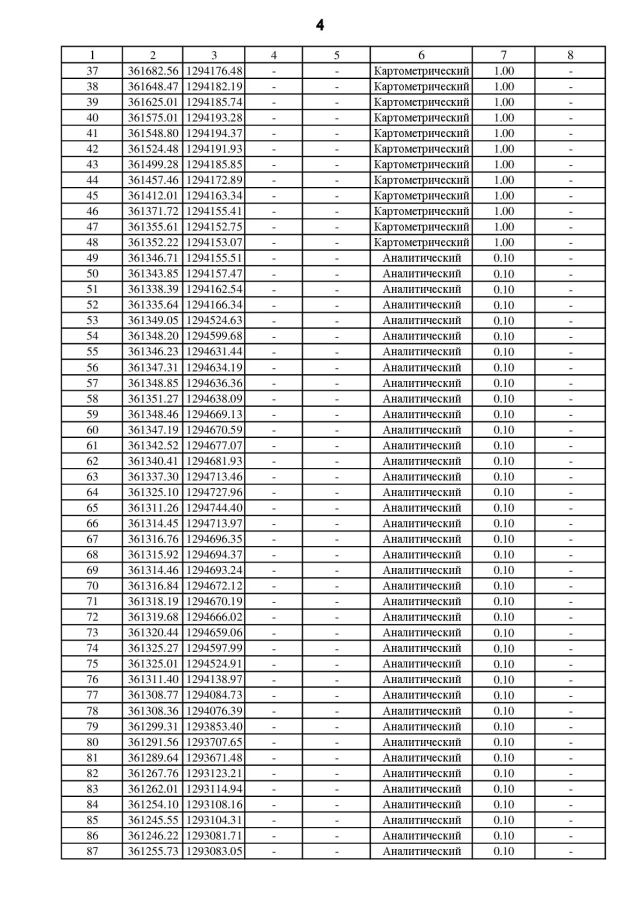 4

| 1 | 2 | 3 | 4 | 5 | 6 | 7 | 8 |
|---|---|---|---|---|---|---|---|
| 37 | 361682.56 | 1294176.48 | - | - | Картометрический | 1.00 | - |
| 38 | 361648.47 | 1294182.19 | - | - | Картометрический | 1.00 | - |
| 39 | 361625.01 | 1294185.74 | - | - | Картометрический | 1.00 | - |
| 40 | 361575.01 | 1294193.28 | - | - | Картометрический | 1.00 | - |
| 41 | 361548.80 | 1294194.37 | - | - | Картометрический | 1.00 | - |
| 42 | 361524.48 | 1294191.93 | - | - | Картометрический | 1.00 | - |
| 43 | 361499.28 | 1294185.85 | - | - | Картометрический | 1.00 | - |
| 44 | 361457.46 | 1294172.89 | - | - | Картометрический | 1.00 | - |
| 45 | 361412.01 | 1294163.34 | - | - | Картометрический | 1.00 | - |
| 46 | 361371.72 | 1294155.41 | - | - | Картометрический | 1.00 | - |
| 47 | 361355.61 | 1294152.75 | - | - | Картометрический | 1.00 | - |
| 48 | 361352.22 | 1294153.07 | - | - | Картометрический | 1.00 | - |
| 49 | 361346.71 | 1294155.51 | - | - | Аналитический | 0.10 | - |
| 50 | 361343.85 | 1294157.47 | - | - | Аналитический | 0.10 | - |
| 51 | 361338.39 | 1294162.54 | - | - | Аналитический | 0.10 | - |
| 52 | 361335.64 | 1294166.34 | - | - | Аналитический | 0.10 | - |
| 53 | 361349.05 | 1294524.63 | - | - | Аналитический | 0.10 | - |
| 54 | 361348.20 | 1294599.68 | - | - | Аналитический | 0.10 | - |
| 55 | 361346.23 | 1294631.44 | - | - | Аналитический | 0.10 | - |
| 56 | 361347.31 | 1294634.19 | - | - | Аналитический | 0.10 | - |
| 57 | 361348.85 | 1294636.36 | - | - | Аналитический | 0.10 | - |
| 58 | 361351.27 | 1294638.09 | - | - | Аналитический | 0.10 | - |
| 59 | 361348.46 | 1294669.13 | - | - | Аналитический | 0.10 | - |
| 60 | 361347.19 | 1294670.59 | - | - | Аналитический | 0.10 | - |
| 61 | 361342.52 | 1294677.07 | - | - | Аналитический | 0.10 | - |
| 62 | 361340.41 | 1294681.93 | - | - | Аналитический | 0.10 | - |
| 63 | 361337.30 | 1294713.46 | - | - | Аналитический | 0.10 | - |
| 64 | 361325.10 | 1294727.96 | - | - | Аналитический | 0.10 | - |
| 65 | 361311.26 | 1294744.40 | - | - | Аналитический | 0.10 | - |
| 66 | 361314.45 | 1294713.97 | - | - | Аналитический | 0.10 | - |
| 67 | 361316.76 | 1294696.35 | - | - | Аналитический | 0.10 | - |
| 68 | 361315.92 | 1294694.37 | - | - | Аналитический | 0.10 | - |
| 69 | 361314.46 | 1294693.24 | - | - | Аналитический | 0.10 | - |
| 70 | 361316.84 | 1294672.12 | - | - | Аналитический | 0.10 | - |
| 71 | 361318.19 | 1294670.19 | - | - | Аналитический | 0.10 | - |
| 72 | 361319.68 | 1294666.02 | - | - | Аналитический | 0.10 | - |
| 73 | 361320.44 | 1294659.06 | - | - | Аналитический | 0.10 | - |
| 74 | 361325.27 | 1294597.99 | - | - | Аналитический | 0.10 | - |
| 75 | 361325.01 | 1294524.91 | - | - | Аналитический | 0.10 | - |
| 76 | 361311.40 | 1294138.97 | - | - | Аналитический | 0.10 | - |
| 77 | 361308.77 | 1294084.73 | - | - | Аналитический | 0.10 | - |
| 78 | 361308.36 | 1294076.39 | - | - | Аналитический | 0.10 | - |
| 79 | 361299.31 | 1293853.40 | - | - | Аналитический | 0.10 | - |
| 80 | 361291.56 | 1293707.65 | - | - | Аналитический | 0.10 | - |
| 81 | 361289.64 | 1293671.48 | - | - | Аналитический | 0.10 | - |
| 82 | 361267.76 | 1293123.21 | - | - | Аналитический | 0.10 | - |
| 83 | 361262.01 | 1293114.94 | - | - | Аналитический | 0.10 | - |
| 84 | 361254.10 | 1293108.16 | - | - | Аналитический | 0.10 | - |
| 85 | 361245.55 | 1293104.31 | - | - | Аналитический | 0.10 | - |
| 86 | 361246.22 | 1293081.71 | - | - | Аналитический | 0.10 | - |
| 87 | 361255.73 | 1293083.05 | - | - | Аналитический | 0.10 | - |